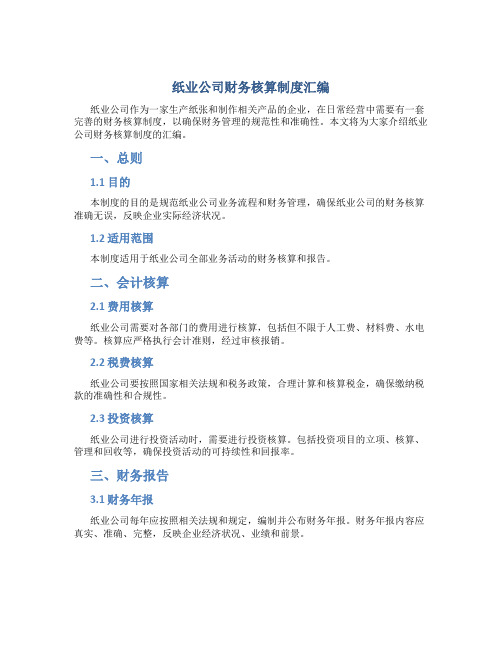 纸业公司财务核算制度汇编

纸业公司作为一家生产纸张和制作相关产品的企业，在日常经营中需要有一套完善的财务核算制度，以确保财务管理的规范性和准确性。本文将为大家介绍纸业公司财务核算制度的汇编。

一、总则

1.1 目的

本制度的目的是规范纸业公司业务流程和财务管理，确保纸业公司的财务核算准确无误，反映企业实际经济状况。

1.2 适用范围

本制度适用于纸业公司全部业务活动的财务核算和报告。

二、会计核算

2.1 费用核算

纸业公司需要对各部门的费用进行核算，包括但不限于人工费、材料费、水电费等。核算应严格执行会计准则，经过审核报销。

2.2 税费核算

纸业公司要按照国家相关法规和税务政策，合理计算和核算税金，确保缴纳税款的准确性和合规性。

2.3 投资核算

纸业公司进行投资活动时，需要进行投资核算。包括投资项目的立项、核算、管理和回收等，确保投资活动的可持续性和回报率。

三、财务报告

3.1 财务年报

纸业公司每年应按照相关法规和规定，编制并公布财务年报。财务年报内容应真实、准确、完整，反映企业经济状况、业绩和前景。